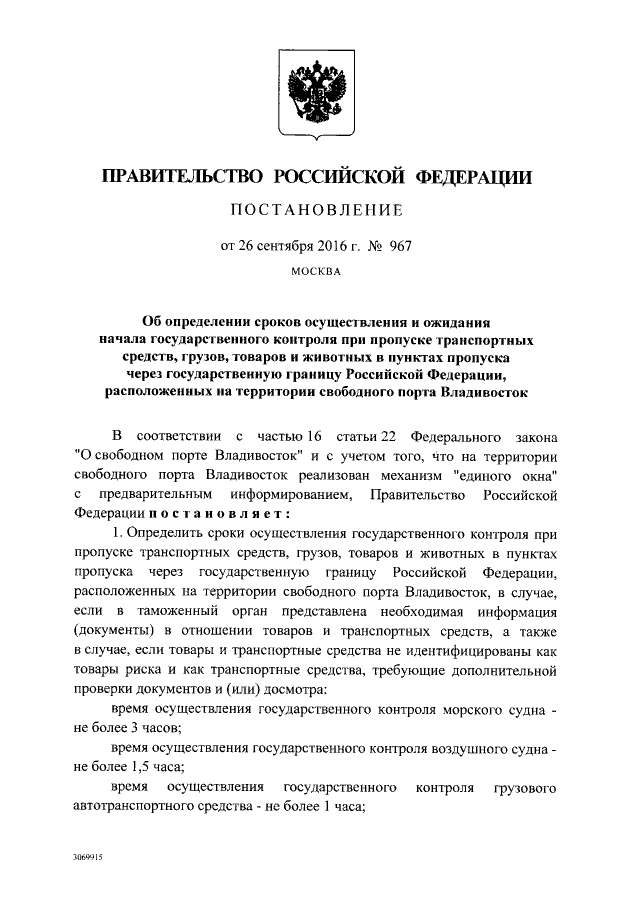 ПРАВИТЕЛЬСТВО РОССИЙСКОЙ ФЕДЕРАЦИИ

ПОСТАНОВЛЕНИЕ

от 26 сентября 2016 г. № 967

МОСКВА

Об определении сроков осуществления и ожидания начала государственного контроля при пропуске транспортных средств, грузов, товаров и животных в пунктах пропуска через государственную границу Российской Федерации, расположенных на территории свободного порта Владивосток

В соответствии с частью 16 статьи 22 Федерального закона "О свободном порте Владивосток" и с учетом того, что на территории свободного порта Владивосток реализован механизм "единого окна" с предварительным информированием, Правительство Российской Федерации постановляет:

1. Определить сроки осуществления государственного контроля при пропуске транспортных средств, грузов, товаров и животных в пунктах пропуска через государственную границу Российской Федерации, расположенных на территории свободного порта Владивосток, в случае, если в таможенный орган представлена необходимая информация (документы) в отношении товаров и транспортных средств, а также в случае, если товары и транспортные средства не идентифицированы как товары риска и как транспортные средства, требующие дополнительной проверки документов и (или) досмотра:

время осуществления государственного контроля морского судна - не более 3 часов;

время осуществления государственного контроля воздушного судна - не более 1,5 часа;

время осуществления государственного контроля грузового автотранспортного средства - не более 1 часа;

3069915